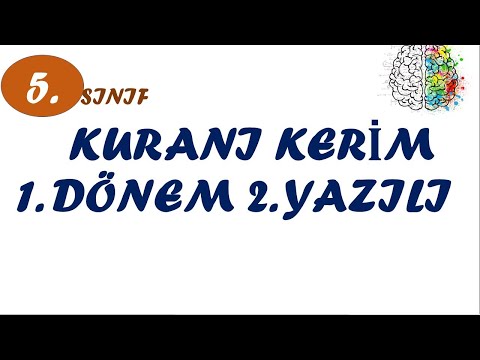 5. SINIF

KURANI KERİM
1.DÖNEM 2.YAZILI